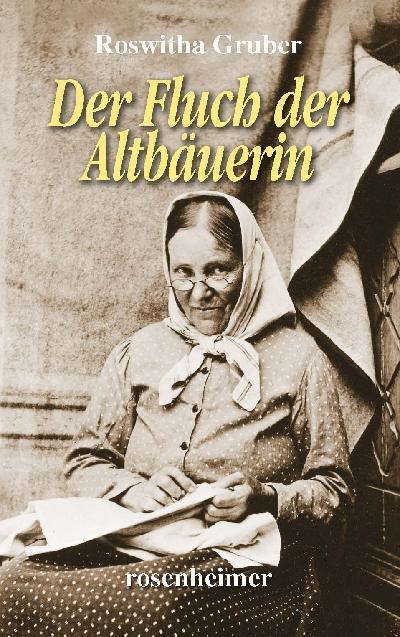 Roswitha Gruber

Der Fluch der Altbäuerin

rosenheimer